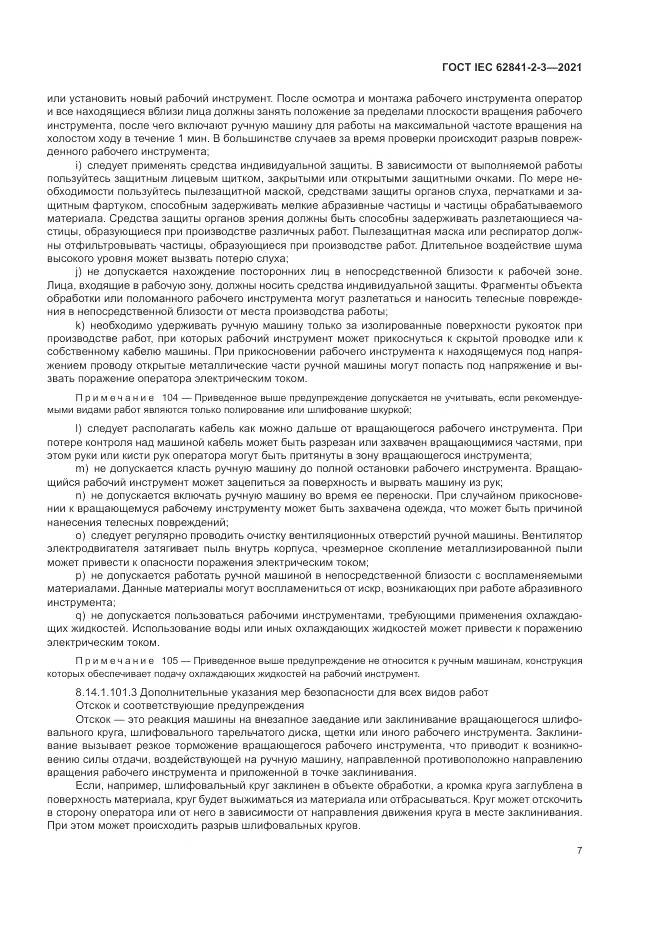 ГОСТ IEC 62841-2-3—2021

или установить новый рабочий инструмент. После осмотра и монтажа рабочего инструмента оператор и все находящиеся вблизи лица должны занять положение за пределами плоскости вращения рабочего инструмента, после чего включают ручную машину для работы на максимальной частоте вращения на холостом ходу в течение 1 мин. В большинстве случаев за время проверки происходит разрыв поврежденного рабочего инструмента;

i) следует применять средства индивидуальной защиты. В зависимости от выполняемой работы пользуйтесь защитным лицевым щитком, закрытыми или открытыми защитными очками. По мере необходимости пользуйтесь пылезащитной маской, средствами защиты органов слуха, перчатками и защитным фартуком, способным задерживать мелкие абразивные частицы и частицы обрабатываемого материала. Средства защиты органов зрения должны быть способны задерживать разлетающиеся частицы, образующиеся при производстве различных работ. Пылезащитная маска или респиратор должны отфильтровывать частицы, образующиеся при производстве работ. Длительное воздействие шума высокого уровня может вызвать потерю слуха;

j) не допускается нахождение посторонних лиц в непосредственной близости к рабочей зоне. Лица, входящие в рабочую зону, должны носить средства индивидуальной защиты. Фрагменты объекта обработки или поломанного рабочего инструмента могут разлетаться и наносить телесные повреждения в непосредственной близости от места производства работы;

k) необходимо удерживать ручную машину только за изолированные поверхности рукояток при производстве работ, при которых рабочий инструмент может прикоснуться к скрытой проводке или к собственному кабелю машины. При прикосновении рабочего инструмента к находящемуся под напряжением проводу открытые металлические части ручной машины могут попасть под напряжение и вызвать поражение оператора электрическим током.

Примечание 104 — Приведенное выше предупреждение допускается не учитывать, если рекомендуемыми видами работ являются только полирование или шлифование шкуркой;

l) следует располагать кабель как можно дальше от вращающегося рабочего инструмента. При потере контроля над машиной кабель может быть разрезан или захвачен вращающимися частями, при этом руки или кисти рук оператора могут быть притянуты в зону вращающегося инструмента;

m) не допускается класть ручную машину до полной остановки рабочего инструмента. Вращающийся рабочий инструмент может зацепиться за поверхность и вырвать машину из рук;

n) не допускается включать ручную машину во время ее переноски. При случайном прикосновении к вращающемуся рабочему инструменту может быть захвачена одежда, что может быть причиной нанесения телесных повреждений;

o) следует регулярно проводить очистку вентиляционных отверстий ручной машины. Вентилятор электродвигателя затягивает пыль внутрь корпуса, чрезмерное скопление металлизированной пыли может привести к опасности поражения электрическим током;

p) не допускается работать ручной машиной в непосредственной близости с воспламеняемыми материалами. Данные материалы могут воспламениться от искр, возникающих при работе абразивного инструмента;

q) не допускается пользоваться рабочими инструментами, требующими применения охлаждающих жидкостей. Использование воды или иных охлаждающих жидкостей может привести к поражению электрическим током.

Примечание 105 — Приведенное выше предупреждение не относится к ручным машинам, конструкция которых обеспечивает подачу охлаждающих жидкостей на рабочий инструмент.

8.14.1.101.3 Дополнительные указания мер безопасности для всех видов работ

Отскок и соответствующие предупреждения

Отскок — это реакция машины на внезапное заедание или заклинивание вращающегося шлифовального круга, шлифовального тарельчатого диска, щетки или иного рабочего инструмента. Заклинивание вызывает резкое торможение вращающегося рабочего инструмента, что приводит к возникновению силы отдачи, воздействующей на ручную машину, направленной противоположно направлению вращения рабочего инструмента и приложенной в точке заклинивания.

Если, например, шлифовальный круг заклинен в объекте обработки, а кромка круга заглублена в поверхность материала, круг будет выжиматься из материала или отбрасываться. Круг может отскочить в сторону оператора или от него в зависимости от направления движения круга в месте заклинивания. При этом может происходить разрыв шлифовальных кругов.

7